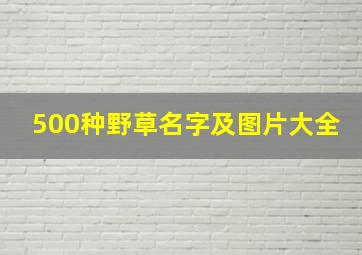 500种野草名字及图片大全